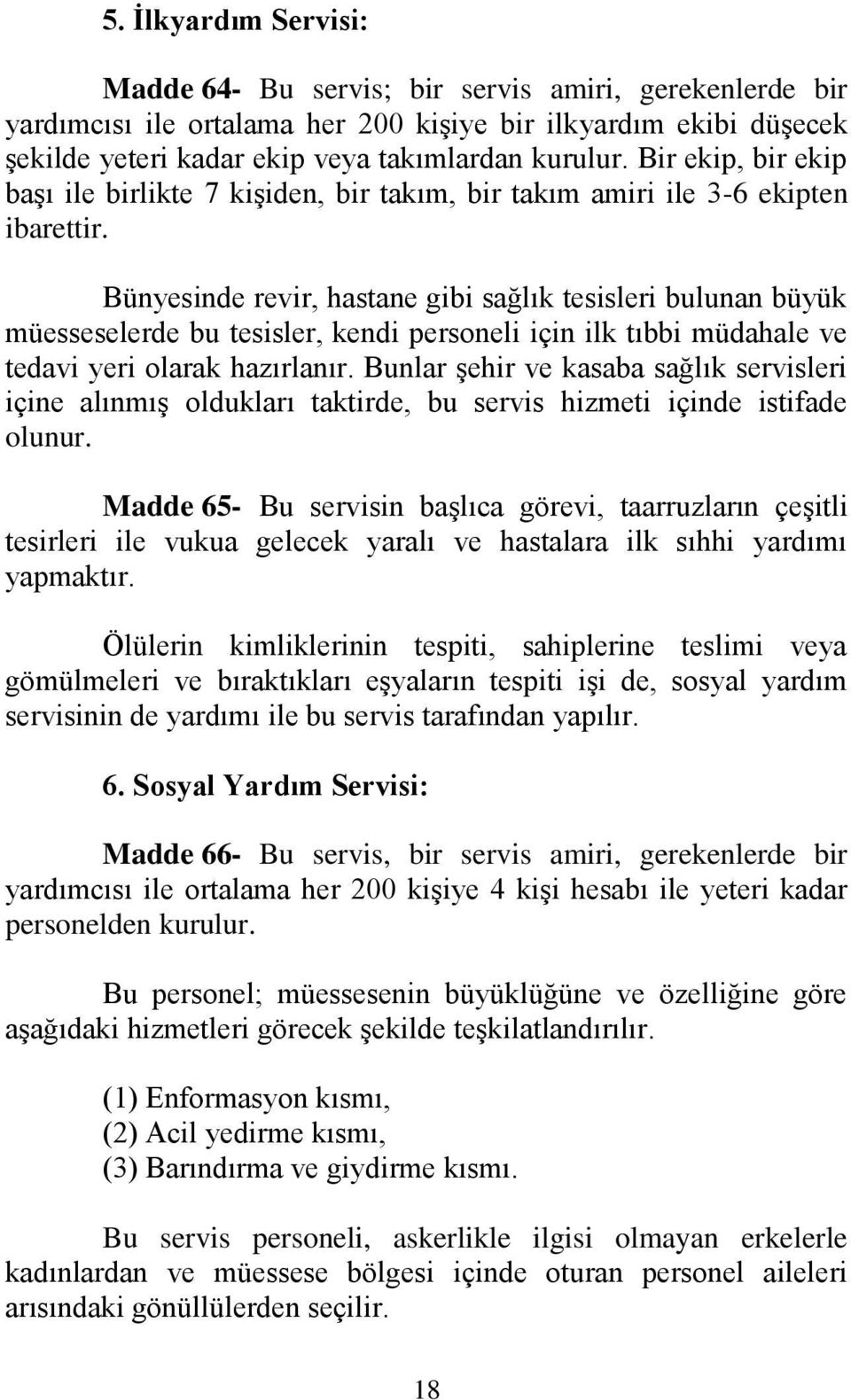 5. İlkyardım Servisi:

Madde 64- Bu servis; bir servis amiri, gerekenlerde bir yardımcısı ile ortalama her 200 kişiye bir ilkyardım ekibi düşecek şekilde yeteri kadar ekip veya takımlardan kurulur. Bir ekip, bir ekip başı ile birlikte 7 kişiden, bir takım, bir takım amiri ile 3-6 ekipten ibarettir.

Bünyesinde revir, hastane gibi sağlık tesisleri bulunan büyük müesseselerde bu tesisler, kendi personeli için ilk tıbbi müdahale ve tedavi yeri olarak hazırlanır. Bunlar şehir ve kasaba sağlık servisleri içine alınmış oldukları taktirde, bu servis hizmeti içinde istifade olunur.

Madde 65- Bu servisin başlıca görevi, taarruzların çeşitli tesirleri ile vukua gelecek yaralı ve hastalara ilk sıhhi yardımı yapmaktır.

Ölülerin kimliklerinin tespiti, sahiplerine teslimi veya gömülmeleri ve bıraktıkları eşyaların tespiti işi de, sosyal yardım servisinin de yardımı ile bu servis tarafından yapılır.

6. Sosyal Yardım Servisi:

Madde 66- Bu servis, bir servis amiri, gerekenlerde bir yardımcısı ile ortalama her 200 kişiye 4 kişi hesabı ile yeteri kadar personelden kurulur.

Bu personel; müessesenin büyüklüğüne ve özelliğine göre aşağıdaki hizmetleri görecek şekilde teşkilatlandırılır.

(1) Enformasyon kısmı,
(2) Acil yedirme kısmı,
(3) Barındırma ve giydirme kısmı.

Bu servis personeli, askerlikle ilgisi olmayan erkelerle kadınlardan ve müessese bölgesi içinde oturan personel aileleri arısındaki gönüllülerden seçilir.

18